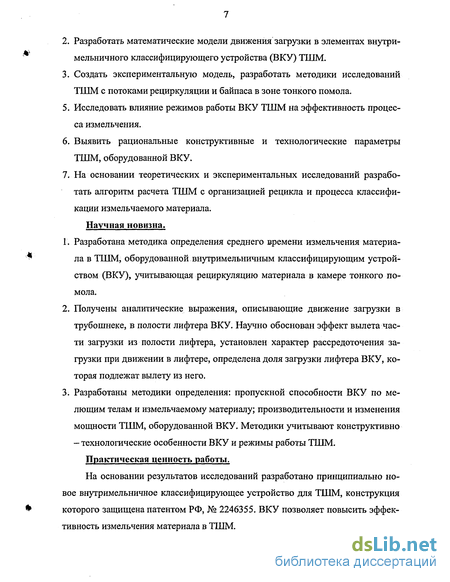 7

2. Разработать математические модели движения загрузки в элементах внутримельничного классифицирующего устройства (ВКУ) ТШМ.

3. Создать экспериментальную модель, разработать методики исследований ТШМ с потоками рециркуляции и байпаса в зоне тонкого помола.

5. Исследовать влияние режимов работы ВКУ ТШМ на эффективность процесса измельчения.

6. Выявить рациональные конструктивные и технологические параметры ТШМ, оборудованной ВКУ.

7. На основании теоретических и экспериментальных исследований разработать алгоритм расчета ТШМ с организацией рецикла и процесса классификации измельчаемого материала.

Научная новизна.

1. Разработана методика определения среднего времени измельчения материала в ТШМ, оборудованной внутримельничным классифицирующим устройством (ВКУ), учитывающая рециркуляцию материала в камере тонкого помола.

2. Получены аналитические выражения, описывающие движение загрузки в трубошнеке, в полости лифтера ВКУ. Научно обоснован эффект вылета части загрузки из полости лифтера, установлен характер рассредоточения загрузки при движении в лифтере, определена доля загрузки лифтера ВКУ, которая подлежат вылету из него.

3. Разработаны методики определения: пропускной способности ВКУ по мелющим телам и измельчаемому материалу; производительности и изменения мощности ТШМ, оборудованной ВКУ. Методики учитывают конструктивно – технологические особенности ВКУ и режимы работы ТШМ.

Практическая ценность работы.

На основании результатов исследований разработано принципиально новое внутримельничное классифицирующее устройство для ТШМ, конструкция которого защищена патентом РФ, № 2246355. ВКУ позволяет повысить эффективность измельчения материала в ТШМ.

dsLib.net
библиотека диссертаций